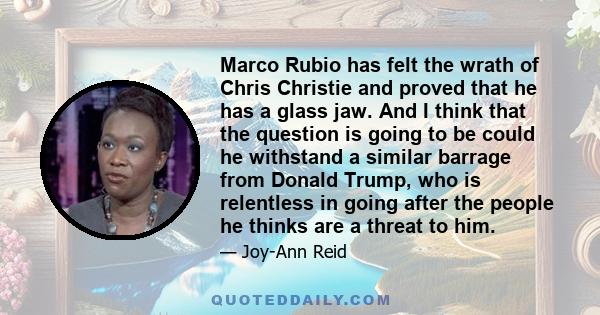 Marco Rubio has felt the wrath of Chris Christie and proved that he has a glass jaw. And I think that the question is going to be could he withstand a similar barrage from Donald Trump, who is relentless in going after the people he thinks are a threat to him.

— Joy-Ann Reid

QUOTEDDAILY.COM